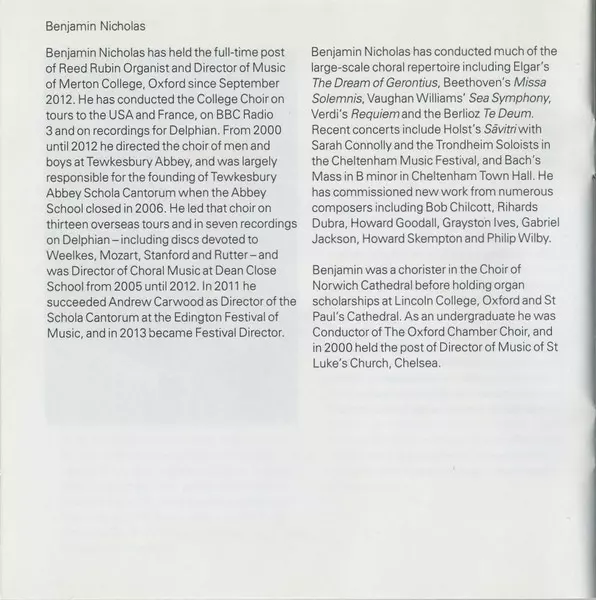 Benjamin Nicholas

Benjamin Nicholas has held the full-time post of Reed Rubin Organist and Director of Music of Merton College, Oxford since September 2012. He has conducted the College Choir on tours to the USA and France, on BBC Radio 3 and on recordings for Delphian. From 2000 until 2012 he directed the choir of men and boys at Tewkesbury Abbey, and was largely responsible for the founding of Tewkesbury Abbey Schola Cantorum when the Abbey School closed in 2006. He led that choir on thirteen overseas tours and in seven recordings on Delphian – including discs devoted to Weelkes, Mozart, Stanford and Rutter – and was Director of Choral Music at Dean Close School from 2005 until 2012. In 2011 he succeeded Andrew Carwood as Director of the Schola Cantorum at the Edington Festival of Music, and in 2013 became Festival Director.

Benjamin Nicholas has conducted much of the large-scale choral repertoire including Elgar's The Dream of Gerontius, Beethoven's Missa Solemnis, Vaughan Williams' Sea Symphony, Verdi's Requiem and the Berlioz Te Deum. Recent concerts include Holst's Sāvitri with Sarah Connolly and the Trondheim Soloists in the Cheltenham Music Festival, and Bach's Mass in B minor in Cheltenham Town Hall. He has commissioned new work from numerous composers including Bob Chilcott, Rihards Dubra, Howard Goodall, Grayston Ives, Gabriel Jackson, Howard Skempton and Philip Wilby.

Benjamin was a chorister in the Choir of Norwich Cathedral before holding organ scholarships at Lincoln College, Oxford and St Paul's Cathedral. As an undergraduate he was Conductor of The Oxford Chamber Choir, and in 2000 held the post of Director of Music of St Luke's Church, Chelsea.